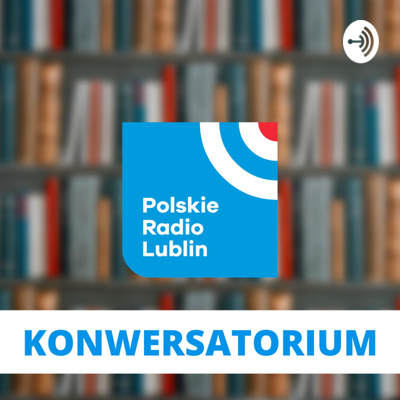 Polskie
Radio
Lublin

KONWERSATORIUM